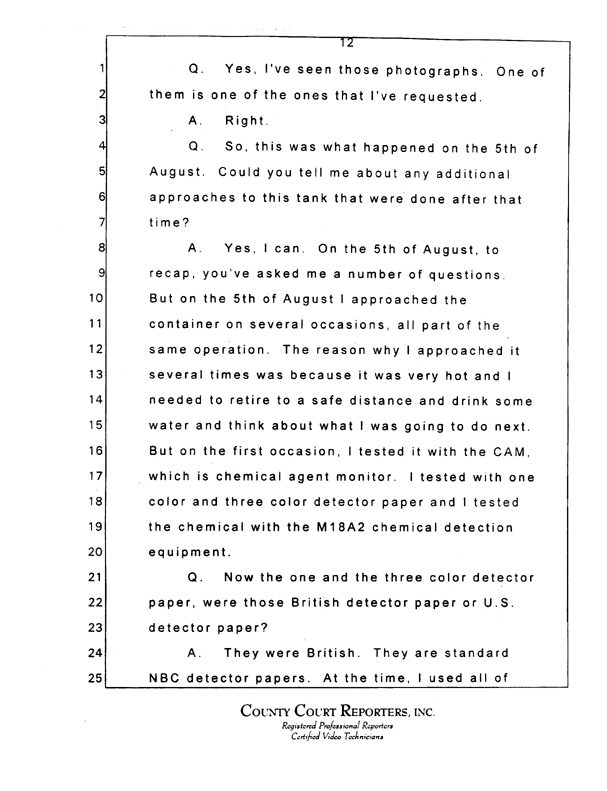 12

1 Q. Yes, I've seen those photographs. One of
2 them is one of the ones that I've requested.
3 A. Right.
4 Q. So, this was what happened on the 5th of
5 August. Could you tell me about any additional
6 approaches to this tank that were done after that
7 time?
8 A. Yes, I can. On the 5th of August, to
9 recap, you've asked me a number of questions.
10 But on the 5th of August I approached the
11 container on several occasions, all part of the
12 same operation. The reason why I approached it
13 several times was because it was very hot and I
14 needed to retire to a safe distance and drink some
15 water and think about what I was going to do next.
16 But on the first occasion, I tested it with the CAM,
17 which is chemical agent monitor. I tested with one
18 color and three color detector paper and I tested
19 the chemical with the M18A2 chemical detection
20 equipment.
21 Q. Now the one and the three color detector
22 paper, were those British detector paper or U.S.
23 detector paper?
24 A. They were British. They are standard
25 NBC detector papers. At the time, I used all of

COUNTY COURT REPORTERS, INC.
Registered Professional Reporters
Certified Video Technicians